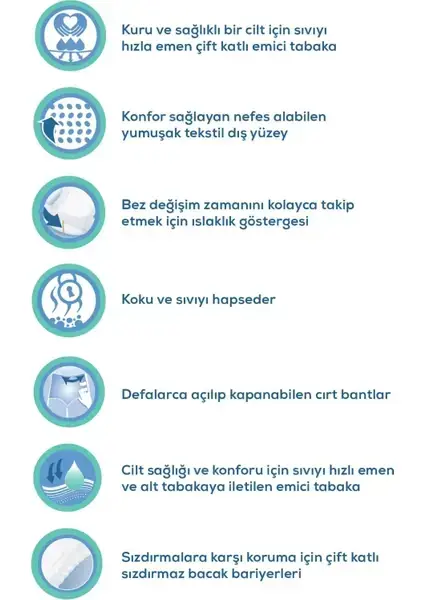 Kuru ve sağlıklı bir cilt için sıvıyı hızla emen çift katlı emici tabaka

Konfor sağlayan nefes alabilen yumuşak tekstil dış yüzey

Bez değişim zamanını kolayca takip etmek için ıslaklık göstergesi

Koku ve sıvıyı hapseder

Defalarca açılıp kapanabilen cırt bantlar

Cilt sağlığı ve konforu için sıvıyı hızlı emen ve alt tabakaya iletilen emici tabaka

Sızdırmalara karşı koruma için çift katlı sızdırmaz bacak bariyerleri